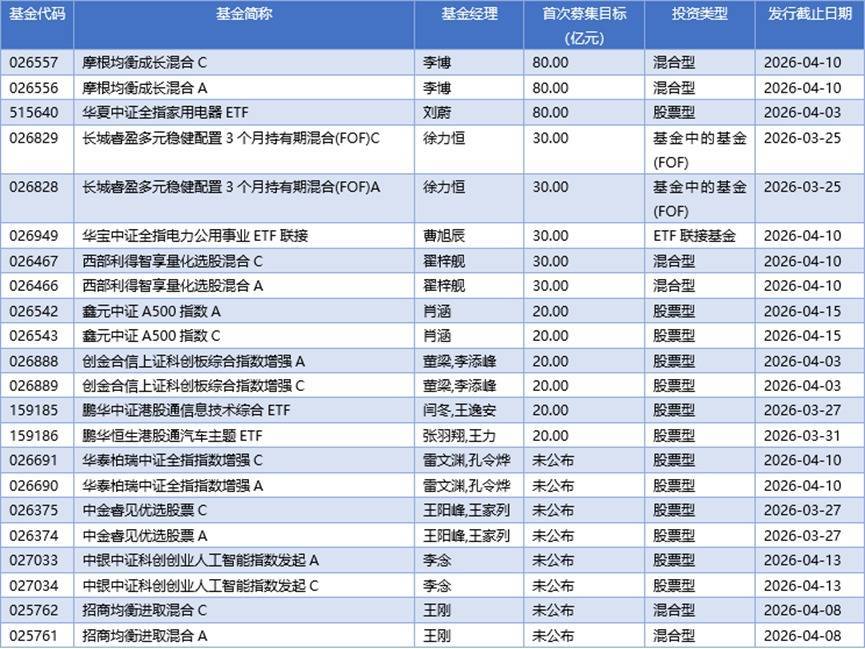 | 基金代码 | 基金简称 | 基金经理 | 首次募集目标（亿元） | 投资类型 | 发行截止日期 |
|---|---|---|---|---|---|
| 026557 | 摩根均衡成长混合 C | 李博 | 80.00 | 混合型 | 2026-04-10 |
| 026556 | 摩根均衡成长混合 A | 李博 | 80.00 | 混合型 | 2026-04-10 |
| 515640 | 华夏中证全指家用电器 ETF | 刘蔚 | 80.00 | 股票型 | 2026-04-03 |
| 026829 | 长城睿盈多元稳健配置 3 个月持有期混合(FOF)C | 徐力恒 | 30.00 | 基金中的基金(FOF) | 2026-03-25 |
| 026828 | 长城睿盈多元稳健配置 3 个月持有期混合(FOF)A | 徐力恒 | 30.00 | 基金中的基金(FOF) | 2026-03-25 |
| 026949 | 华宝中证全指电力公用事业 ETF 联接 | 曹旭辰 | 30.00 | ETF 联接基金 | 2026-04-10 |
| 026467 | 西部利得智享量化选股混合 C | 翟梓舰 | 30.00 | 混合型 | 2026-04-10 |
| 026466 | 西部利得智享量化选股混合 A | 翟梓舰 | 30.00 | 混合型 | 2026-04-10 |
| 026542 | 鑫元中证 A500 指数 A | 肖涵 | 20.00 | 股票型 | 2026-04-15 |
| 026543 | 鑫元中证 A500 指数 C | 肖涵 | 20.00 | 股票型 | 2026-04-15 |
| 026888 | 创金合信上证科创板综合指数增强 A | 董梁,李添峰 | 20.00 | 股票型 | 2026-04-03 |
| 026889 | 创金合信上证科创板综合指数增强 C | 董梁,李添峰 | 20.00 | 股票型 | 2026-04-03 |
| 159185 | 鹏华中证港股通信息技术综合 ETF | 闫冬,王逸安 | 20.00 | 股票型 | 2026-03-27 |
| 159186 | 鹏华恒生港股通汽车主题 ETF | 张羽翔,王力 | 20.00 | 股票型 | 2026-03-31 |
| 026691 | 华泰柏瑞中证全指指数增强 C | 雷文渊,孔令烨 | 未公布 | 股票型 | 2026-04-10 |
| 026690 | 华泰柏瑞中证全指指数增强 A | 雷文渊,孔令烨 | 未公布 | 股票型 | 2026-04-10 |
| 026375 | 中金睿见优选股票 C | 王阳峰,王家列 | 未公布 | 股票型 | 2026-03-27 |
| 026374 | 中金睿见优选股票 A | 王阳峰,王家列 | 未公布 | 股票型 | 2026-03-27 |
| 027033 | 中银中证科创创业人工智能指数发起 A | 李念 | 未公布 | 股票型 | 2026-04-13 |
| 027034 | 中银中证科创创业人工智能指数发起 C | 李念 | 未公布 | 股票型 | 2026-04-13 |
| 025762 | 招商均衡进取混合 C | 王刚 | 未公布 | 混合型 | 2026-04-08 |
| 025761 | 招商均衡进取混合 A | 王刚 | 未公布 | 混合型 | 2026-04-08 |